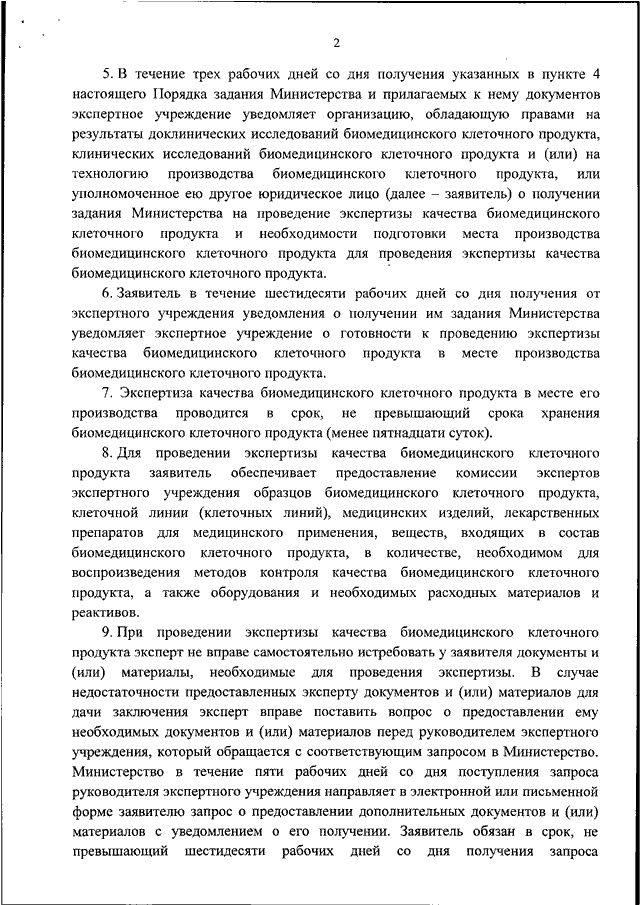 2

5. В течение трех рабочих дней со дня получения указанных в пункте 4 настоящего Порядка задания Министерства и прилагаемых к нему документов экспертное учреждение уведомляет организацию, обладающую правами на результаты доклинических исследований биомедицинского клеточного продукта, клинических исследований биомедицинского клеточного продукта и (или) на технологию производства биомедицинского клеточного продукта, или уполномоченное ею другое юридическое лицо (далее – заявитель) о получении задания Министерства на проведение экспертизы качества биомедицинского клеточного продукта и необходимости подготовки места производства биомедицинского клеточного продукта для проведения экспертизы качества биомедицинского клеточного продукта.

6. Заявитель в течение шестидесяти рабочих дней со дня получения от экспертного учреждения уведомления о получении им задания Министерства уведомляет экспертное учреждение о готовности к проведению экспертизы качества биомедицинского клеточного продукта в месте производства биомедицинского клеточного продукта.

7. Экспертиза качества биомедицинского клеточного продукта в месте его производства проводится в срок, не превышающий срока хранения биомедицинского клеточного продукта (менее пятнадцати суток).

8. Для проведении экспертизы качества биомедицинского клеточного продукта заявитель обеспечивает предоставление комиссии экспертов экспертного учреждения образцов биомедицинского клеточного продукта, клеточной линии (клеточных линий), медицинских изделий, лекарственных препаратов для медицинского применения, веществ, входящих в состав биомедицинского клеточного продукта, в количестве, необходимом для воспроизведения методов контроля качества биомедицинского клеточного продукта, а также оборудования и необходимых расходных материалов и реактивов.

9. При проведении экспертизы качества биомедицинского клеточного продукта эксперт не вправе самостоятельно истребовать у заявителя документы и (или) материалы, необходимые для проведения экспертизы. В случае недостаточности предоставленных эксперту документов и (или) материалов для дачи заключения эксперт вправе поставить вопрос о предоставлении ему необходимых документов и (или) материалов перед руководителем экспертного учреждения, который обращается с соответствующим запросом в Министерство. Министерство в течение пяти рабочих дней со дня поступления запроса руководителя экспертного учреждения направляет в электронной или письменной форме заявителю запрос о предоставлении дополнительных документов и (или) материалов с уведомлением о его получении. Заявитель обязан в срок, не превышающий шестидесяти рабочих дней со дня получения запроса